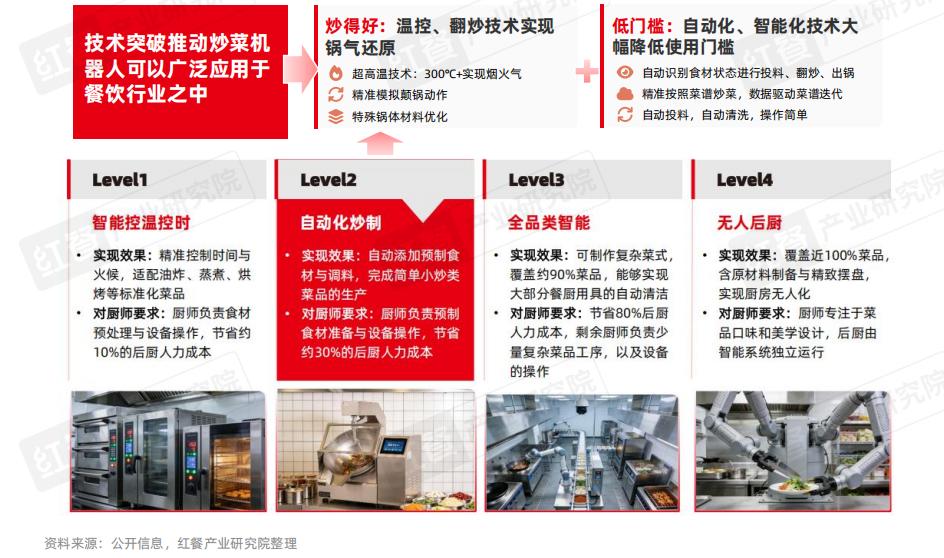 技术突破推动炒菜机器人可以广泛应用于餐饮行业之中

炒得好：温控、翻炒技术实现锅气还原

超高温技术：300℃+实现烟火气

精准模拟颠锅动作

特殊锅体材料优化

低门槛：自动化、智能化技术大幅降低使用门槛

自动识别食材状态进行投料、翻炒、出锅

精准按照菜谱炒菜，数据驱动菜谱迭代

自动投料，自动清洗，操作简单

Level1

智能控温控时

• 实现效果：精准控制时间与火候，适配油炸、蒸煮、烘烤等标准化菜品
• 对厨师要求：厨师负责食材预处理与设备操作，节省约10%的后厨人力成本

Level2

自动化炒制

• 实现效果：自动添加预制食材与调料，完成简单小炒类菜品的生产
• 对厨师要求：厨师负责预制食材准备与设备操作，节省约30%的后厨人力成本

Level3

全品类智能

• 实现效果：可制作复杂菜式，覆盖约90%菜品，能够实现大部分餐厨用具的自动清洁
• 对厨师要求：节省80%后厨人力成本，剩余厨师负责少量复杂菜品工序，以及设备的操作

Level4

无人后厨

• 实现效果：覆盖近100%菜品，含原材料制备与精致摆盘，实现厨房无人化
• 对厨师要求：厨师专注于菜品口味和美学设计，后厨由智能系统独立运行

资料来源：公开信息，红餐产业研究院整理

红餐产业研究院